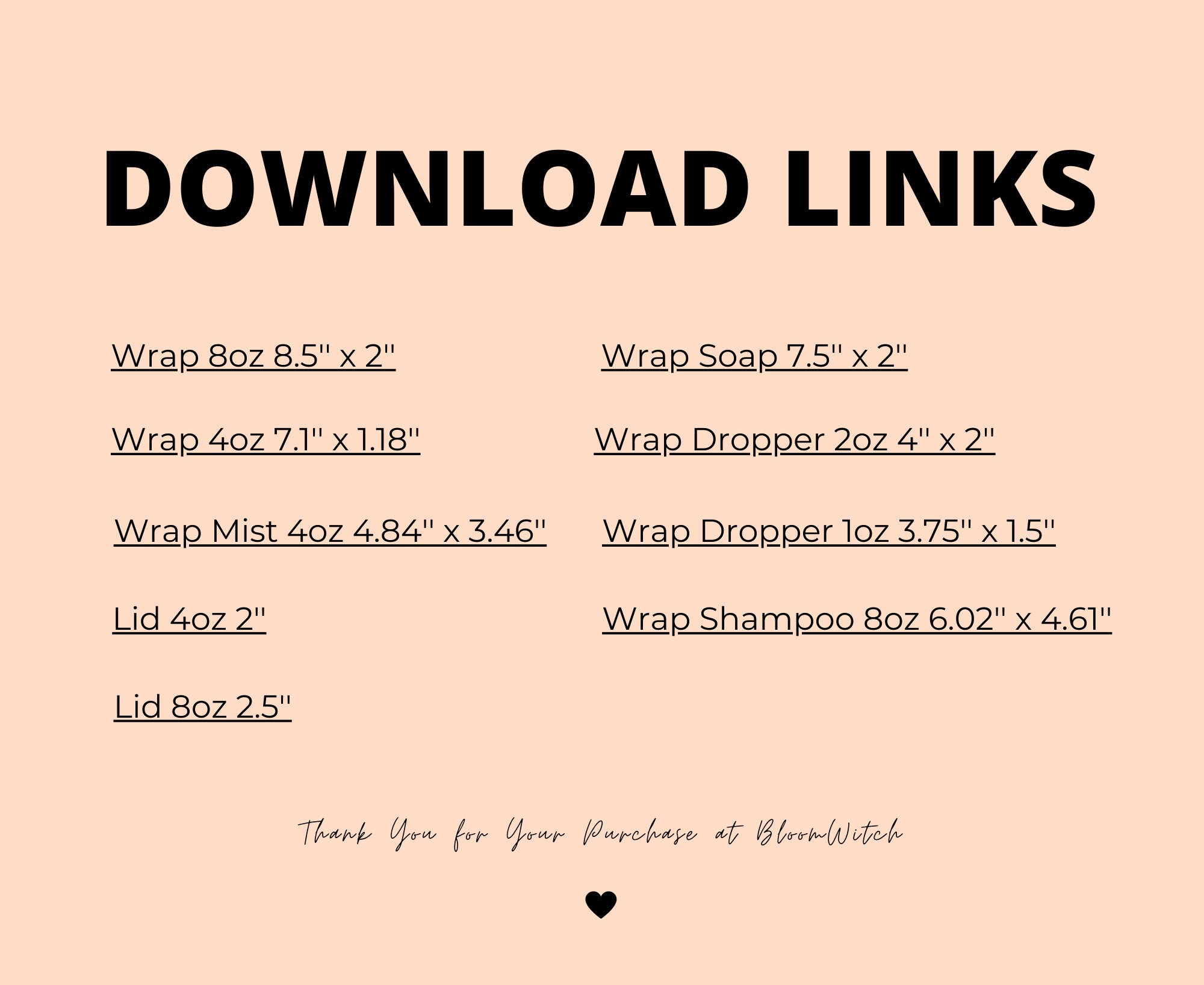 DOWNLOAD LINKS

Wrap 8oz 8.5" x 2"

Wrap 4oz 7.1" x 1.18"

Wrap Mist 4oz 4.84" x 3.46"

Lid 4oz 2"

Lid 8oz 2.5"

Wrap Soap 7.5" x 2"

Wrap Dropper 2oz 4" x 2"

Wrap Dropper 1oz 3.75" x 1.5"

Wrap Shampoo 8oz 6.02" x 4.61"

Thank You for Your Purchase at BloomWitch